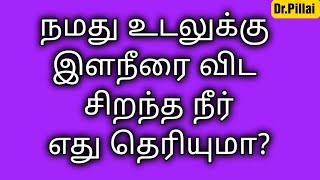 Dr.Pillai

நமது உடலுக்கு இளநீரை விட சிறந்த நீர் எது தெரியுமா?